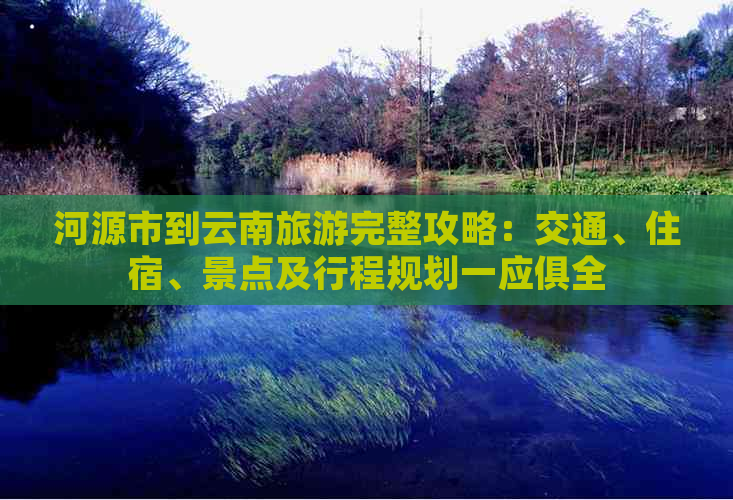 河源市到云南旅游完整攻略：交通、住宿、景点及行程规划一应俱全